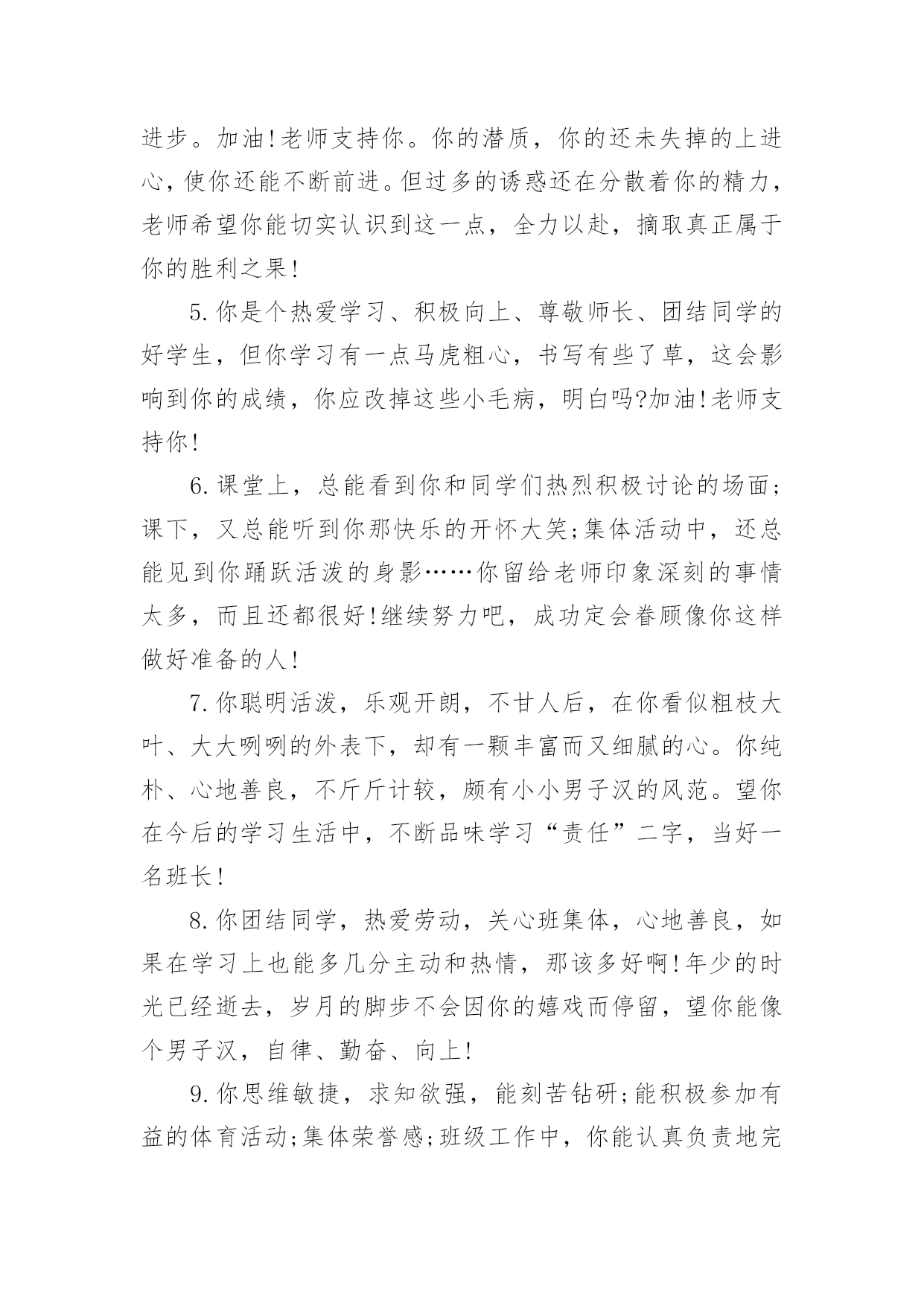 进步。加油!老师支持你。你的潜质，你的还未失掉的上进心，使你还能不断前进。但过多的诱惑还在分散着你的精力，老师希望你能切实认识到这一点，全力以赴，摘取真正属于你的胜利之果!

5.你是个热爱学习、积极向上、尊敬师长、团结同学的好学生，但你学习有一点马虎粗心，书写有些了草，这会影响到你的成绩，你应改掉这些小毛病，明白吗?加油!老师支持你!

6.课堂上，总能看到你和同学们热烈积极讨论的场面;课下，又总能听到你那快乐的开怀大笑;集体活动中，还总能见到你踊跃活泼的身影……你留给老师印象深刻的事情太多，而且还都很好!继续努力吧，成功定会眷顾像你这样做好准备的人!

7.你聪明活泼，乐观开朗，不甘人后，在你看似粗枝大叶、大大咧咧的外表下，却有一颗丰富而又细腻的心。你纯朴、心地善良，不斤斤计较，颇有小小男子汉的风范。望你在今后的学习生活中，不断品味学习“责任”二字，当好一名班长!

8.你团结同学，热爱劳动，关心班集体，心地善良，如果在学习上也能多几分主动和热情，那该多好啊!年少的时光已经逝去，岁月的脚步不会因你的嬉戏而停留，望你能像个男子汉，自律、勤奋、向上!

9.你思维敏捷，求知欲强，能刻苦钻研;能积极参加有益的体育活动;集体荣誉感;班级工作中，你能认真负责地完